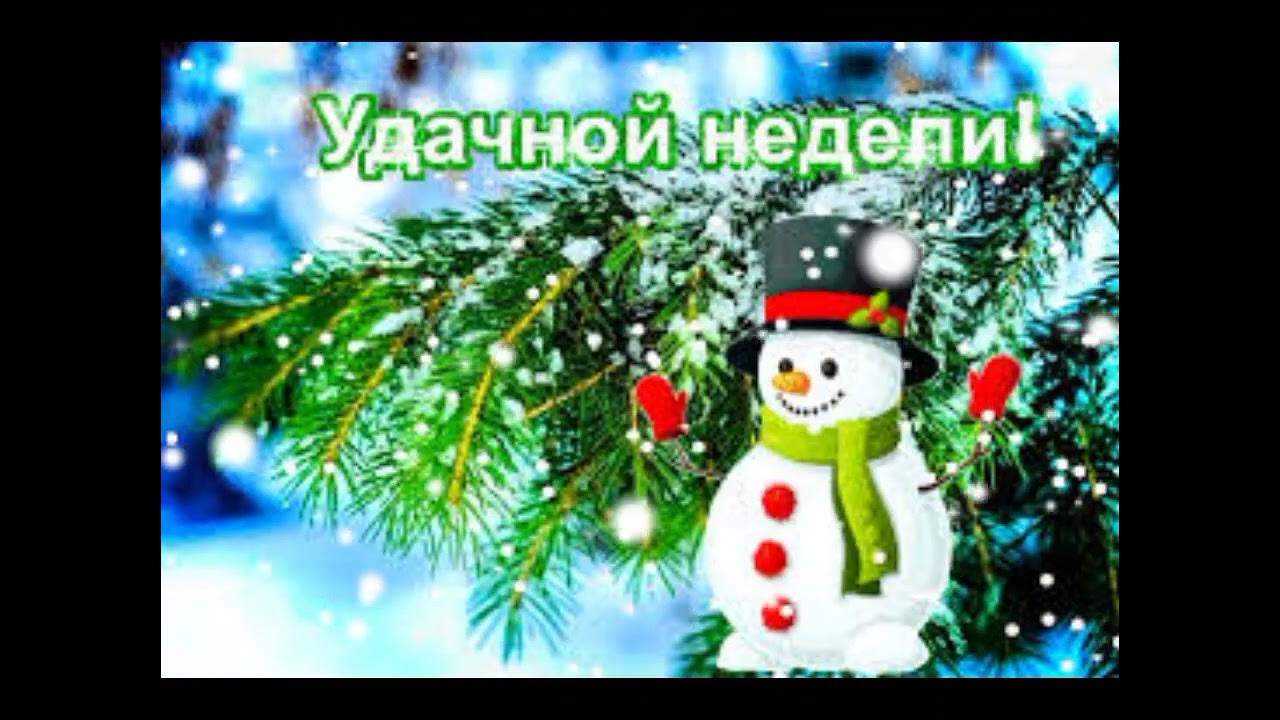 Удачной недели!